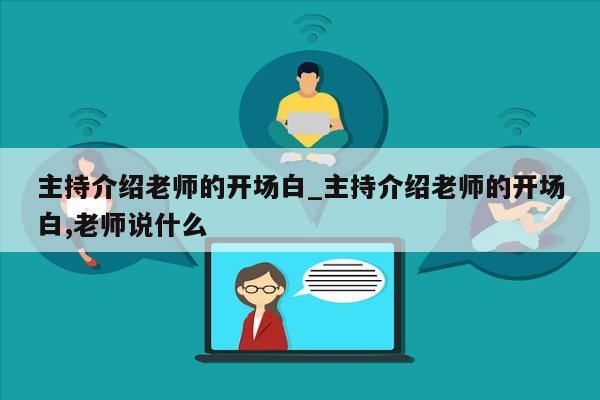 主持介绍老师的开场白_主持介绍老师的开场白,老师说什么